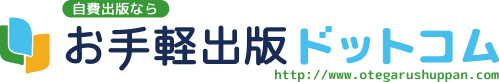 自費出版なら
お手軽出版ドットコム
http://www.otegarushuppan.com